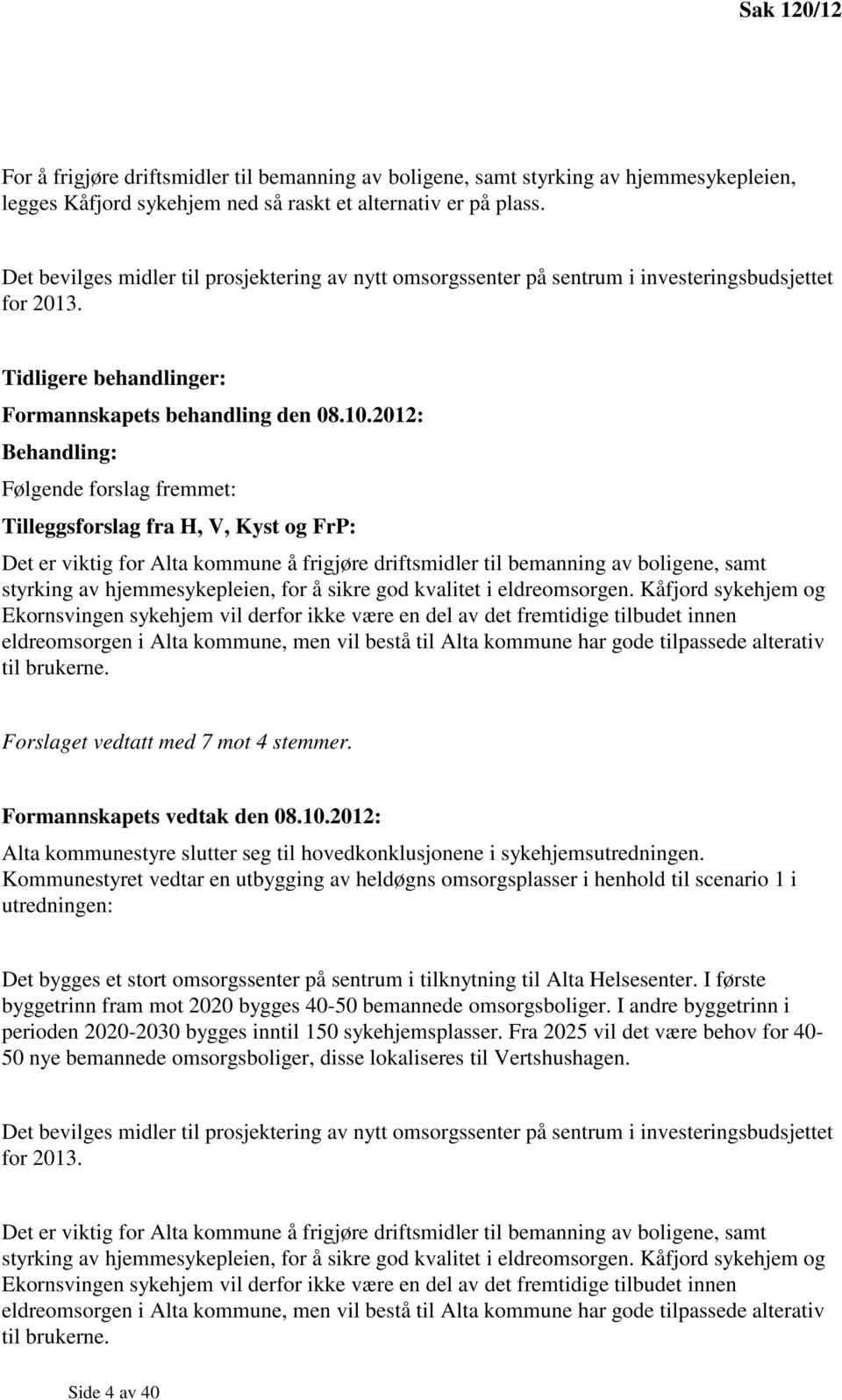 Sak 120/12

For å frigjøre driftsmidler til bemanning av boligene, samt styrking av hjemmesykepleien, legges Kåfjord sykehjem ned så raskt et alternativ er på plass.

Det bevilges midler til prosjektering av nytt omsorgssenter på sentrum i investeringsbudsjettet for 2013.

Tidligere behandlinger:

Formannskapets behandling den 08.10.2012:

Behandling:

Følgende forslag fremmet:

Tilleggsforslag fra H, V, Kyst og FrP:

Det er viktig for Alta kommune å frigjøre driftsmidler til bemanning av boligene, samt styrking av hjemmesykepleien, for å sikre god kvalitet i eldreomsorgen. Kåfjord sykehjem og Ekornsvingen sykehjem vil derfor ikke være en del av det fremtidige tilbudet innen eldreomsorgen i Alta kommune, men vil bestå til Alta kommune har gode tilpassede alterativ til brukerne.

Forslaget vedtatt med 7 mot 4 stemmer.

Formannskapets vedtak den 08.10.2012:

Alta kommunestyre slutter seg til hovedkonklusjonene i sykehjemsutredningen. Kommunestyret vedtar en utbygging av heldøgns omsorgsplasser i henhold til scenario 1 i utredningen:

Det bygges et stort omsorgssenter på sentrum i tilknytning til Alta Helsesenter. I første byggetrinn fram mot 2020 bygges 40-50 bemannede omsorgsboliger. I andre byggetrinn i perioden 2020-2030 bygges inntil 150 sykehjemsplasser. Fra 2025 vil det være behov for 40-50 nye bemannede omsorgsboliger, disse lokaliseres til Vertshushagen.

Det bevilges midler til prosjektering av nytt omsorgssenter på sentrum i investeringsbudsjettet for 2013.

Det er viktig for Alta kommune å frigjøre driftsmidler til bemanning av boligene, samt styrking av hjemmesykepleien, for å sikre god kvalitet i eldreomsorgen. Kåfjord sykehjem og Ekornsvingen sykehjem vil derfor ikke være en del av det fremtidige tilbudet innen eldreomsorgen i Alta kommune, men vil bestå til Alta kommune har gode tilpassede alterativ til brukerne.

Side 4 av 40